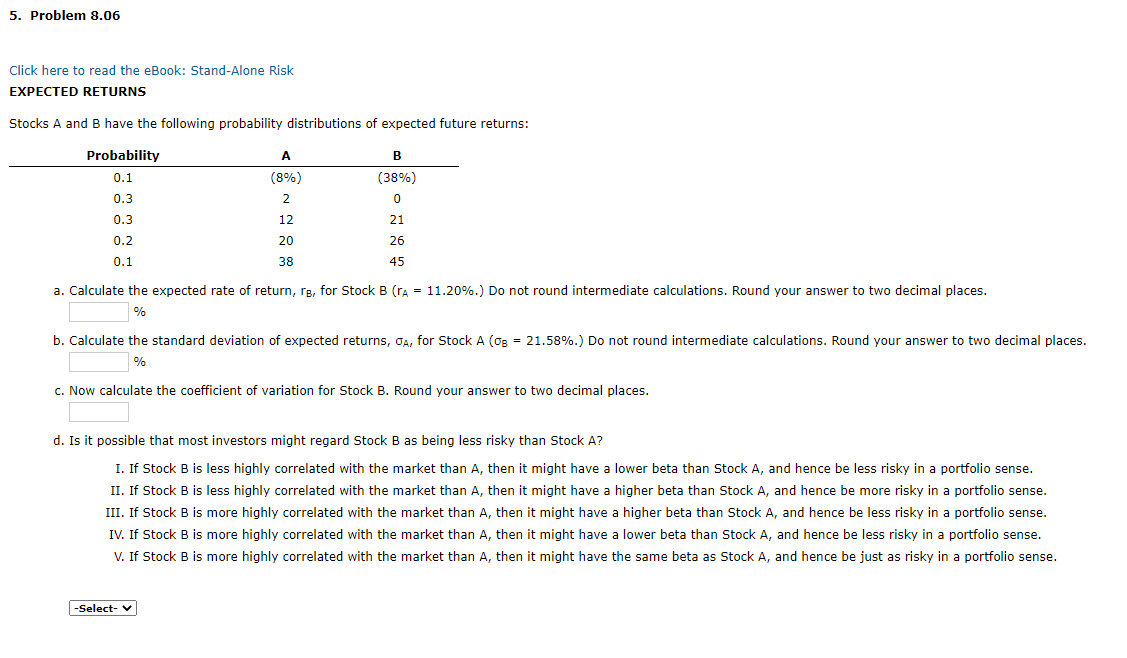 5. Problem 8.06

Click here to read the eBook: Stand-Alone Risk

EXPECTED RETURNS

Stocks A and B have the following probability distributions of expected future returns:

| Probability | A | B |
|---|---|---|
| 0.1 | (8%) | (38%) |
| 0.3 | 2 | 0 |
| 0.3 | 12 | 21 |
| 0.2 | 20 | 26 |
| 0.1 | 38 | 45 |

a. Calculate the expected rate of return, $r_B$, for Stock B ($r_A$ = 11.20%.) Do not round intermediate calculations. Round your answer to two decimal places.

%

b. Calculate the standard deviation of expected returns, $\sigma_A$, for Stock A ($\sigma_B$ = 21.58%.) Do not round intermediate calculations. Round your answer to two decimal places.

%

c. Now calculate the coefficient of variation for Stock B. Round your answer to two decimal places.

d. Is it possible that most investors might regard Stock B as being less risky than Stock A?

I. If Stock B is less highly correlated with the market than A, then it might have a lower beta than Stock A, and hence be less risky in a portfolio sense.
II. If Stock B is less highly correlated with the market than A, then it might have a higher beta than Stock A, and hence be more risky in a portfolio sense.
III. If Stock B is more highly correlated with the market than A, then it might have a higher beta than Stock A, and hence be less risky in a portfolio sense.
IV. If Stock B is more highly correlated with the market than A, then it might have a lower beta than Stock A, and hence be less risky in a portfolio sense.
V. If Stock B is more highly correlated with the market than A, then it might have the same beta as Stock A, and hence be just as risky in a portfolio sense.

-Select-